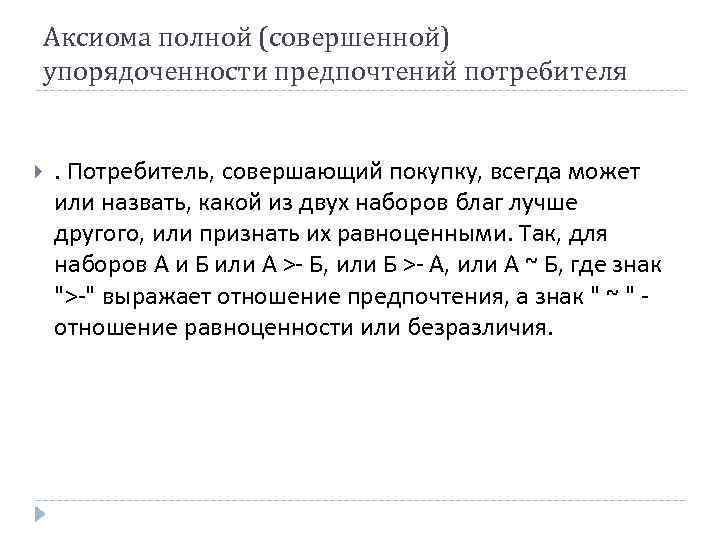 Аксиома полной (совершенной) упорядоченности предпочтений потребителя

. Потребитель, совершающий покупку, всегда может или назвать, какой из двух наборов благ лучше другого, или признать их равноценными. Так, для наборов А и Б или А >- Б, или Б >- А, или А ~ Б, где знак ">-" выражает отношение предпочтения, а знак " ~ " - отношение равноценности или безразличия.